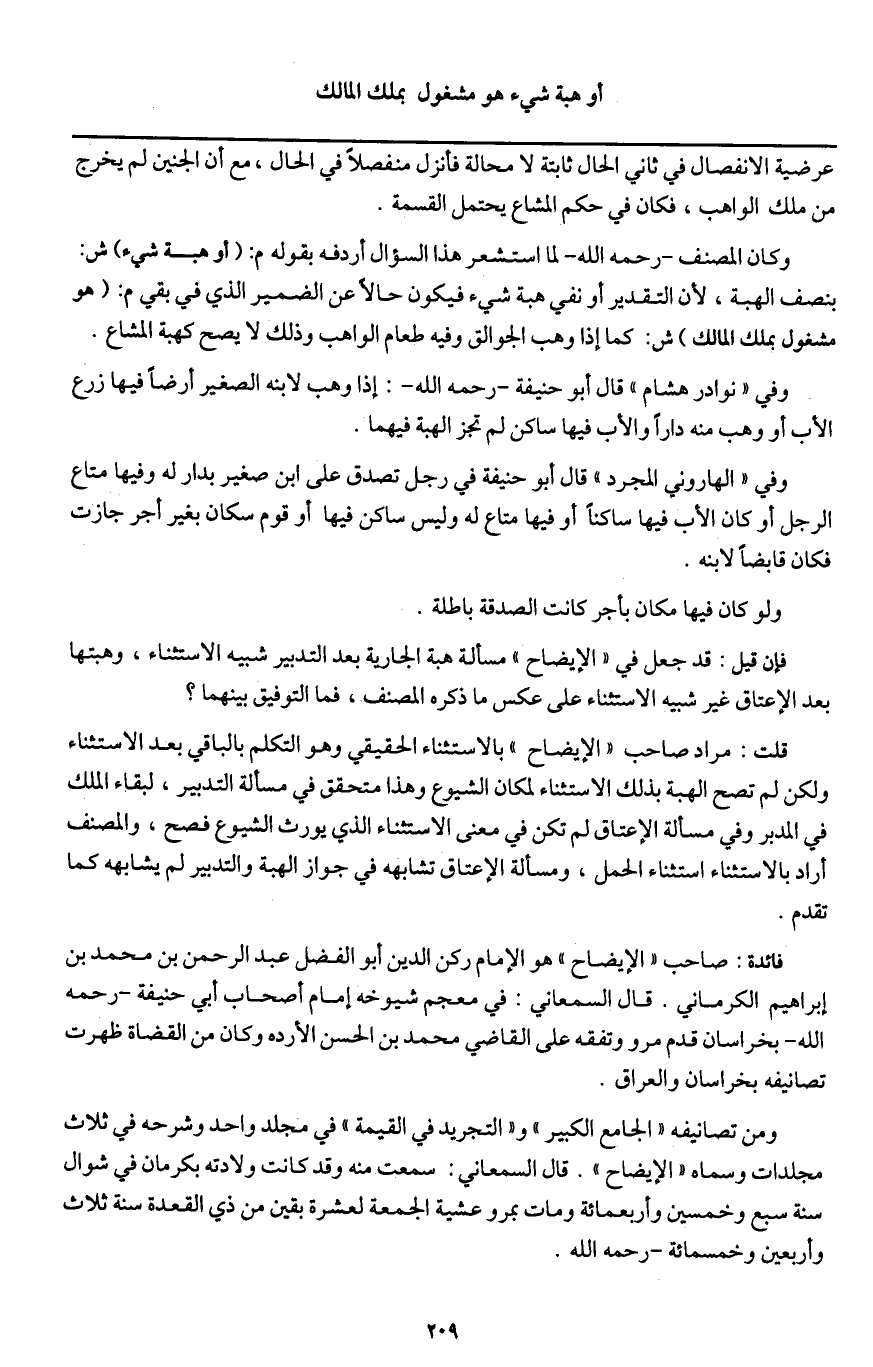 أو هبة شيء هو مشغول بملك المالك

عرضية الانفصال في ثاني الحال ثابتة لا محالة فأنزل منفصلاً في الحال ، مع أن الجنين لم يخرج من ملك الواهب ، فكان في حكم المشاع يحتمل القسمة .

وكان المصنف -رحمه الله- لما استشعر هذا السؤال أردفه بقوله م: ( أو هبة شيء) ش: بنصف الهبة ، لأن التقدير أو نفي هبة شيء فيكون حالاً عن الضمير الذي في بقي م: ( هو مشغول بملك المالك ) ش: كما إذا وهب الجوالق وفيه طعام الواهب وذلك لا يصح كهبة المشاع .

وفي « نوادر هشام » قال أبو حنيفة -رحمه الله- : إذا وهب لابنه الصغير أرضاً فيها زرع الأب أو وهب منه داراً والأب فيها ساكن لم تجز الهبة فيهما .

وفي « الهاروني المجرد » قال أبو حنيفة في رجل تصدق على ابن صغير بدار له وفيها متاع الرجل أو كان الأب فيها ساكناً أو فيها متاع له وليس ساكن فيها أو قوم سكان بغير أجر جازت فكان قابضاً لابنه .

ولو كان فيها مكان بأجر كانت الصدقة باطلة .

فإن قيل : قد جعل في « الإيضاح » مسألة هبة الجارية بعد التدبير شبيه الاستثناء ، وهبتها بعد الإعتاق غير شبيه الاستثناء على عكس ما ذكره المصنف ، فما التوفيق بينهما ؟

قلت : مراد صاحب « الإيضاح » بالاستثناء الحقيقي وهو التكلم بالباقي بعد الاستثناء ولكن لم تصح الهبة بذلك الاستثناء لمكان الشيوع وهذا متحقق في مسألة التدبير ، لبقاء الملك في المدبر وفي مسألة الإعتاق لم تكن في معنى الاستثناء الذي يورث الشيوع فصح ، والمصنف أراد بالاستثناء استثناء الحمل ، ومسألة الإعتاق تشابهه في جواز الهبة والتدبير لم يشابهه كما تقدم .

فائدة : صاحب « الإيضاح » هو الإمام ركن الدين أبو الفضل عبد الرحمن بن محمد بن إبراهيم الكرماني . قال السمعاني : في معجم شيوخه إمام أصحاب أبي حنيفة -رحمه الله- بخراسان قدم مرو وتفقه على القاضي محمد بن الحسن الأرده وكان من القضاة ظهرت تصانيفه بخراسان والعراق .

ومن تصانيفه « الجامع الكبير » و« التجريد في القيمة » في مجلد واحد وشرحه في ثلاث مجلدات وسماه « الإيضاح » . قال السمعاني : سمعت منه وقد كانت ولادته بكرمان في شوال سنة سبع وخمسين وأربعمائة ومات بمرو عشية الجمعة لعشرة بقين من ذي القعدة سنة ثلاث وأربعين وخمسمائة -رحمه الله .

٢٠٩